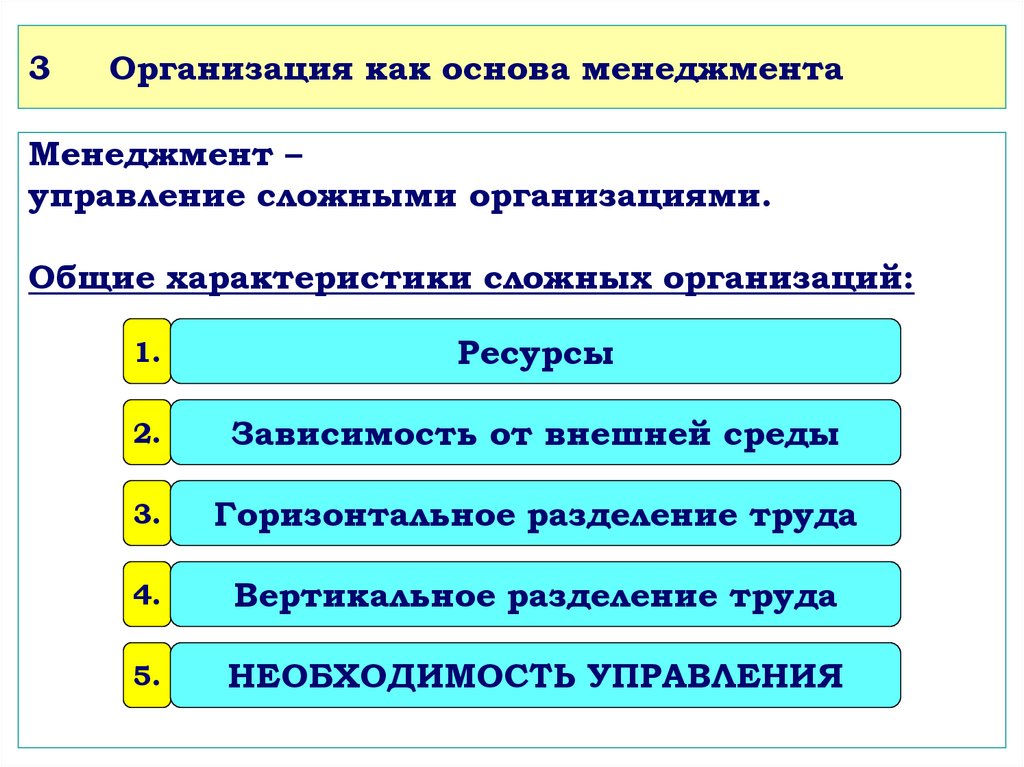 3 Организация как основа менеджмента

Менеджмент –
управление сложными организациями.

Общие характеристики сложных организаций:

1. Ресурсы

2. Зависимость от внешней среды

3. Горизонтальное разделение труда

4. Вертикальное разделение труда

5. НЕОБХОДИМОСТЬ УПРАВЛЕНИЯ